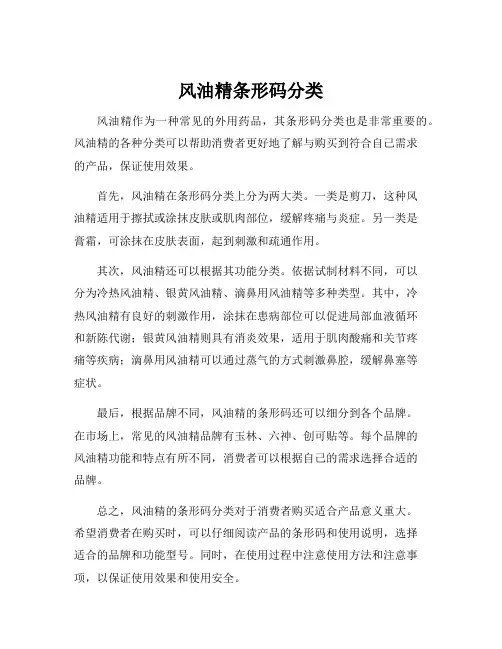 风油精条形码分类

风油精作为一种常见的外用药品，其条形码分类也是非常重要的。风油精的各种分类可以帮助消费者更好地了解与购买到符合自己需求的产品，保证使用效果。

首先，风油精在条形码分类上分为两大类。一类是剪刀，这种风油精适用于擦拭或涂抹皮肤或肌肉部位，缓解疼痛与炎症。另一类是膏霜，可涂抹在皮肤表面，起到刺激和疏通作用。

其次，风油精还可以根据其功能分类。依据试制材料不同，可以分为冷热风油精、银黄风油精、滴鼻用风油精等多种类型。其中，冷热风油精有良好的刺激作用，涂抹在患病部位可以促进局部血液循环和新陈代谢；银黄风油精则具有消炎效果，适用于肌肉酸痛和关节疼痛等疾病；滴鼻用风油精可以通过蒸气的方式刺激鼻腔，缓解鼻塞等症状。

最后，根据品牌不同，风油精的条形码还可以细分到各个品牌。在市场上，常见的风油精品牌有玉林、六神、创可贴等。每个品牌的风油精功能和特点有所不同，消费者可以根据自己的需求选择合适的品牌。

总之，风油精的条形码分类对于消费者购买适合产品意义重大。希望消费者在购买时，可以仔细阅读产品的条形码和使用说明，选择适合的品牌和功能型号。同时，在使用过程中注意使用方法和注意事项，以保证使用效果和使用安全。